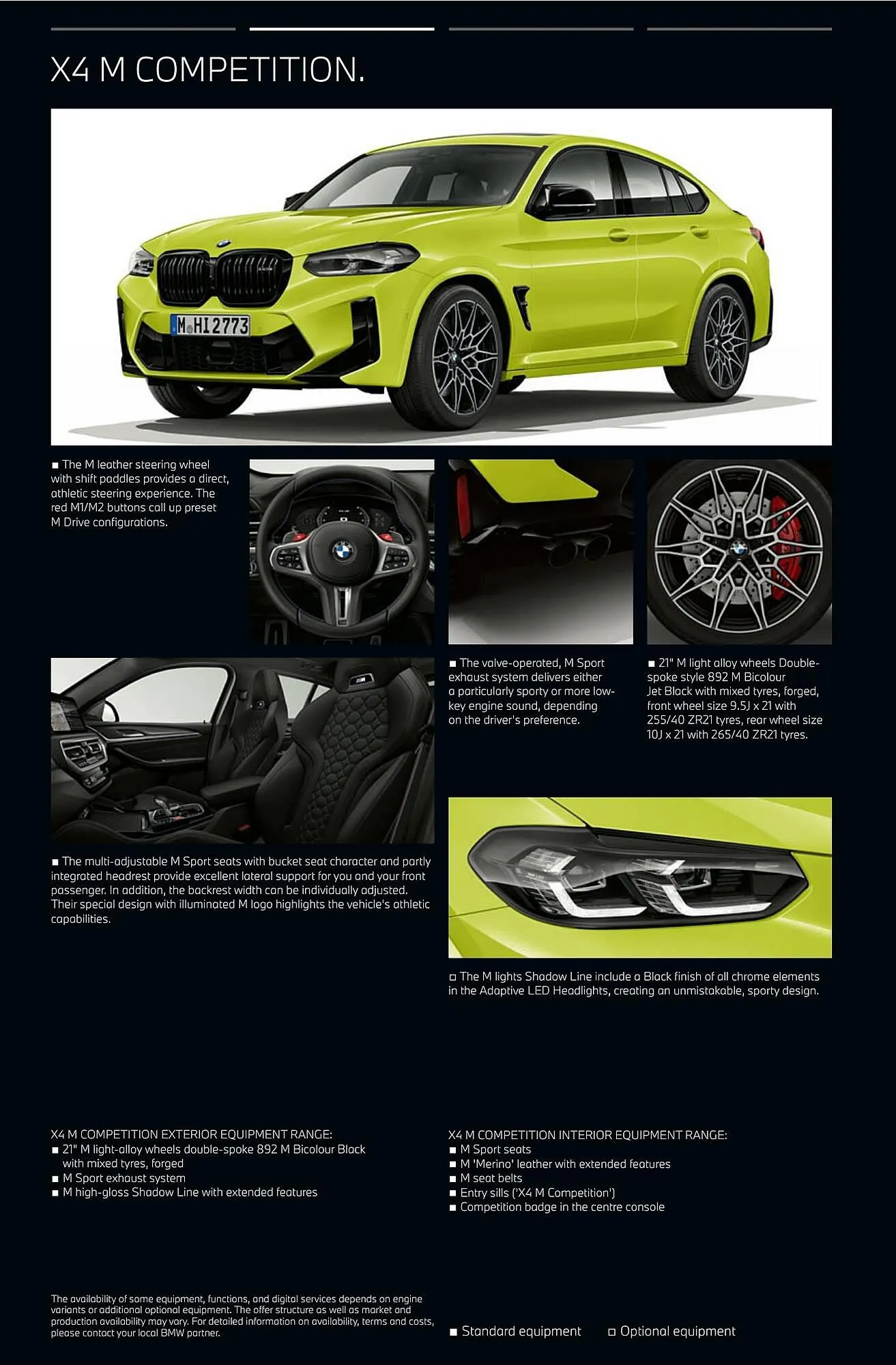 X4 M COMPETITION.

M HI 2773

■ The M leather steering wheel with shift paddles provides a direct, athletic steering experience. The red M1/M2 buttons call up preset M Drive configurations.

■ The valve-operated, M Sport exhaust system delivers either a particularly sporty or more low-key engine sound, depending on the driver's preference.

■ 21" M light alloy wheels Double-spoke style 892 M Bicolour Jet Black with mixed tyres, forged, front wheel size 9.5J x 21 with 255/40 ZR21 tyres, rear wheel size 10J x 21 with 265/40 ZR21 tyres.

■ The multi-adjustable M Sport seats with bucket seat character and partly integrated headrest provide excellent lateral support for you and your front passenger. In addition, the backrest width can be individually adjusted. Their special design with illuminated M logo highlights the vehicle's athletic capabilities.

□ The M lights Shadow Line include a Black finish of all chrome elements in the Adaptive LED Headlights, creating an unmistakable, sporty design.

X4 M COMPETITION EXTERIOR EQUIPMENT RANGE:
■ 21" M light-alloy wheels double-spoke 892 M Bicolour Black with mixed tyres, forged
■ M Sport exhaust system
■ M high-gloss Shadow Line with extended features

X4 M COMPETITION INTERIOR EQUIPMENT RANGE:
■ M Sport seats
■ M 'Merino' leather with extended features
■ M seat belts
■ Entry sills ('X4 M Competition')
■ Competition badge in the centre console

The availability of some equipment, functions, and digital services depends on engine variants or additional optional equipment. The offer structure as well as market and production availability may vary. For detailed information on availability, terms and costs, please contact your local BMW partner.

■ Standard equipment □ Optional equipment